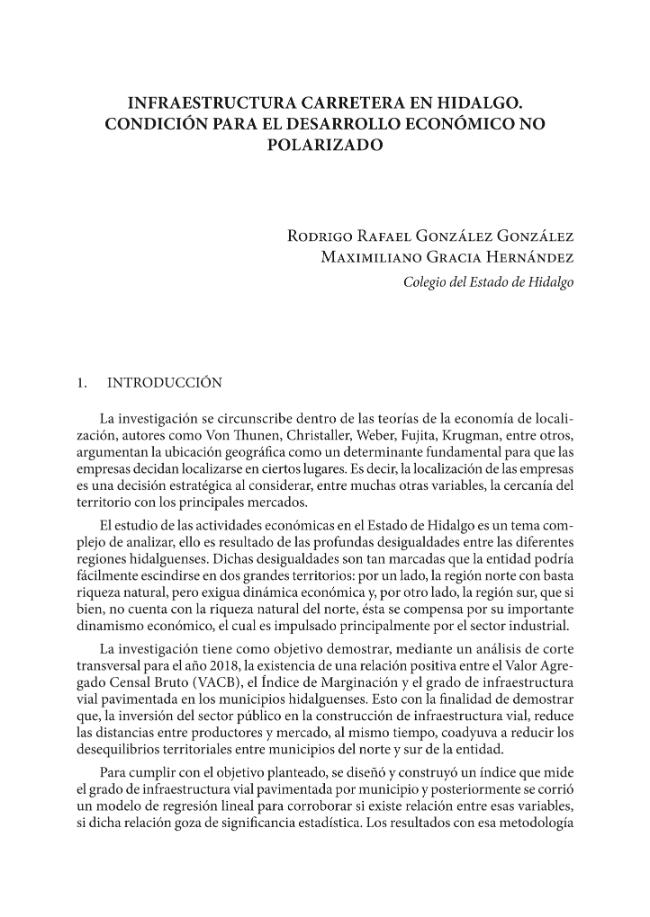 INFRAESTRUCTURA CARRETERA EN HIDALGO. CONDICIÓN PARA EL DESARROLLO ECONÓMICO NO POLARIZADO

Rodrigo Rafael González González
Maximiliano Gracia Hernández
Colegio del Estado de Hidalgo

1. INTRODUCCIÓN

La investigación se circunscribe dentro de las teorías de la economía de localización, autores como Von Thunen, Christaller, Weber, Fujita, Krugman, entre otros, argumentan la ubicación geográfica como un determinante fundamental para que las empresas decidan localizarse en ciertos lugares. Es decir, la localización de las empresas es una decisión estratégica al considerar, entre muchas otras variables, la cercanía del territorio con los principales mercados.

El estudio de las actividades económicas en el Estado de Hidalgo es un tema complejo de analizar, ello es resultado de las profundas desigualdades entre las diferentes regiones hidalguenses. Dichas desigualdades son tan marcadas que la entidad podría fácilmente escindirse en dos grandes territorios: por un lado, la región norte con basta riqueza natural, pero exigua dinámica económica y, por otro lado, la región sur, que si bien, no cuenta con la riqueza natural del norte, ésta se compensa por su importante dinamismo económico, el cual es impulsado principalmente por el sector industrial.

La investigación tiene como objetivo demostrar, mediante un análisis de corte transversal para el año 2018, la existencia de una relación positiva entre el Valor Agregado Censal Bruto (VACB), el Índice de Marginación y el grado de infraestructura vial pavimentada en los municipios hidalguenses. Esto con la finalidad de demostrar que, la inversión del sector público en la construcción de infraestructura vial, reduce las distancias entre productores y mercado, al mismo tiempo, coadyuva a reducir los desequilibrios territoriales entre municipios del norte y sur de la entidad.

Para cumplir con el objetivo planteado, se diseñó y construyó un índice que mide el grado de infraestructura vial pavimentada por municipio y posteriormente se corrió un modelo de regresión lineal para corroborar si existe relación entre esas variables, si dicha relación goza de significancia estadística. Los resultados con esa metodología